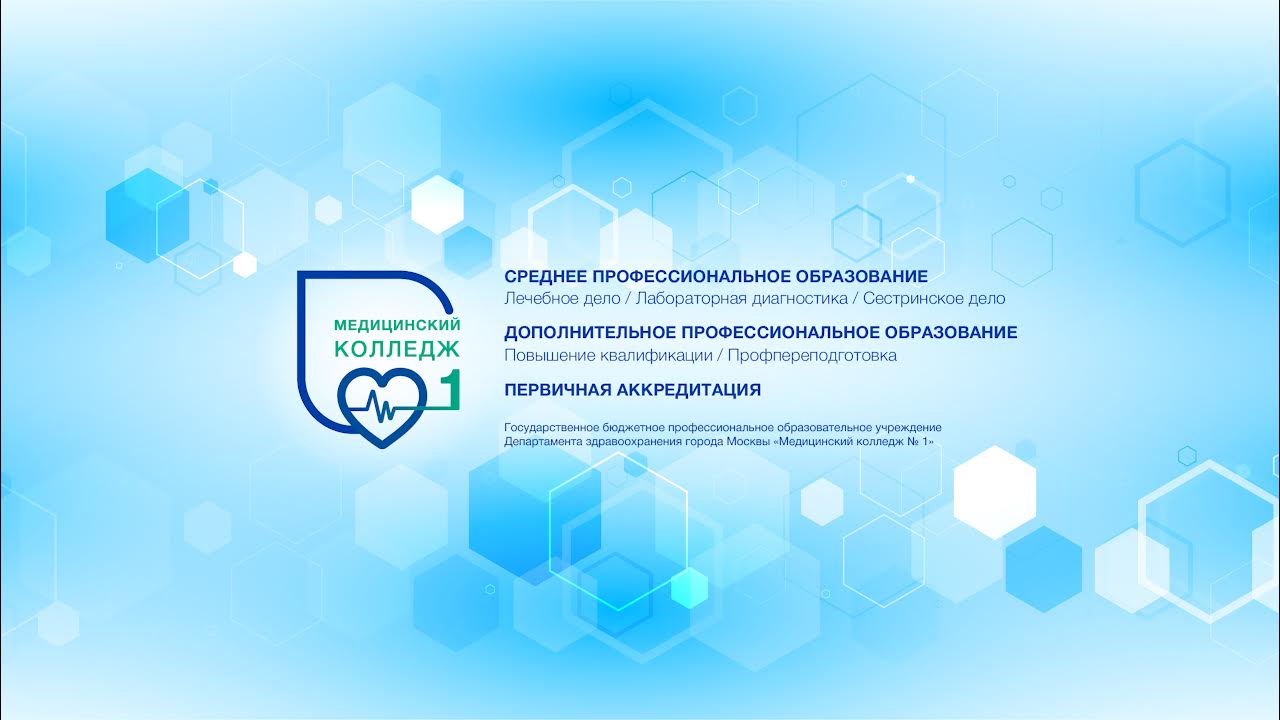 МЕДИЦИНСКИЙ
КОЛЛЕДЖ
1

СРЕДНЕЕ ПРОФЕССИОНАЛЬНОЕ ОБРАЗОВАНИЕ
Лечебное дело / Лабораторная диагностика / Сестринское дело

ДОПОЛНИТЕЛЬНОЕ ПРОФЕССИОНАЛЬНОЕ ОБРАЗОВАНИЕ
Повышение квалификации / Профпереподготовка

ПЕРВИЧНАЯ АККРЕДИТАЦИЯ

Государственное бюджетное профессиональное образовательное учреждение Департамента здравоохранения города Москвы «Медицинский колледж № 1»